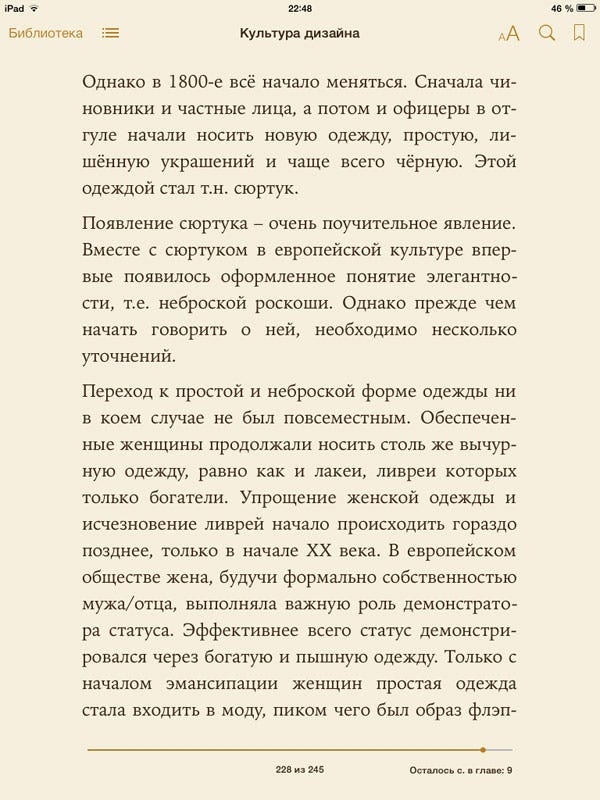 iPad 22:48 46 %

Библиотека Культура дизайна AA

Однако в 1800-е всё начало меняться. Сначала чиновники и частные лица, а потом и офицеры в отгуле начали носить новую одежду, простую, лишённую украшений и чаще всего чёрную. Этой одеждой стал т.н. сюртук.

Появление сюртука – очень поучительное явление. Вместе с сюртуком в европейской культуре впервые появилось оформленное понятие элегантности, т.е. неброской роскоши. Однако прежде чем начать говорить о ней, необходимо несколько уточнений.

Переход к простой и неброской форме одежды ни в коем случае не был повсеместным. Обеспеченные женщины продолжали носить столь же вычурную одежду, равно как и лакеи, ливреи которых только богатели. Упрощение женской одежды и исчезновение ливрей начало происходить гораздо позднее, только в начале XX века. В европейском обществе жена, будучи формально собственностью мужа/отца, выполняла важную роль демонстратора статуса. Эффективнее всего статус демонстрировался через богатую и пышную одежду. Только с началом эмансипации женщин простая одежда стала входить в моду, пиком чего был образ флэп-

228 из 245 Осталось с. в главе: 9